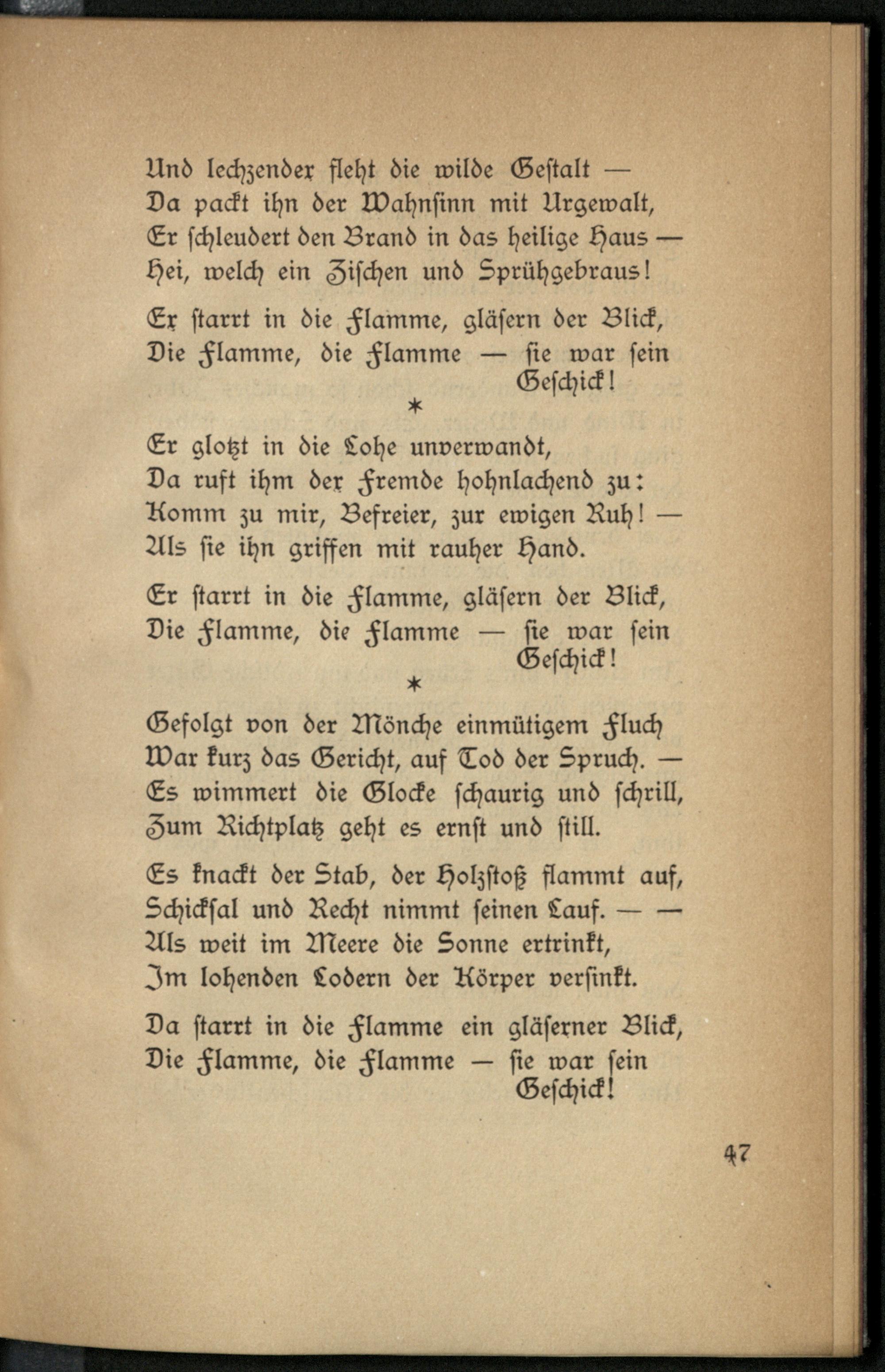 Und lechzender fleht die wilde Gestalt —
Da packt ihn der Wahnsinn mit Urgewalt,
Er schleudert den Brand in das heilige Haus —
Hei, welch ein Zischen und Sprühgebraus!

Er starrt in die Flamme, gläsern der Blick,
Die Flamme, die Flamme — sie war sein Geschick!

*

Er glotzt in die Lohe unverwandt,
Da ruft ihm der Fremde hohnlachend zu:
Komm zu mir, Befreier, zur ewigen Ruh! —
Als sie ihn griffen mit rauher Hand.

Er starrt in die Flamme, gläsern der Blick,
Die Flamme, die Flamme — sie war sein Geschick!

*

Gefolgt von der Mönche einmütigem Fluch
War kurz das Gericht, auf Tod der Spruch. —
Es wimmert die Glocke schaurig und schrill,
Zum Richtplatz geht es ernst und still.

Es knackt der Stab, der Holzstoß flammt auf,
Schicksal und Recht nimmt seinen Lauf. — —
Als weit im Meere die Sonne ertrinkt,
Im lohenden Lodern der Körper versinkt.

Da starrt in die Flamme ein gläserner Blick,
Die Flamme, die Flamme — sie war sein Geschick!

47